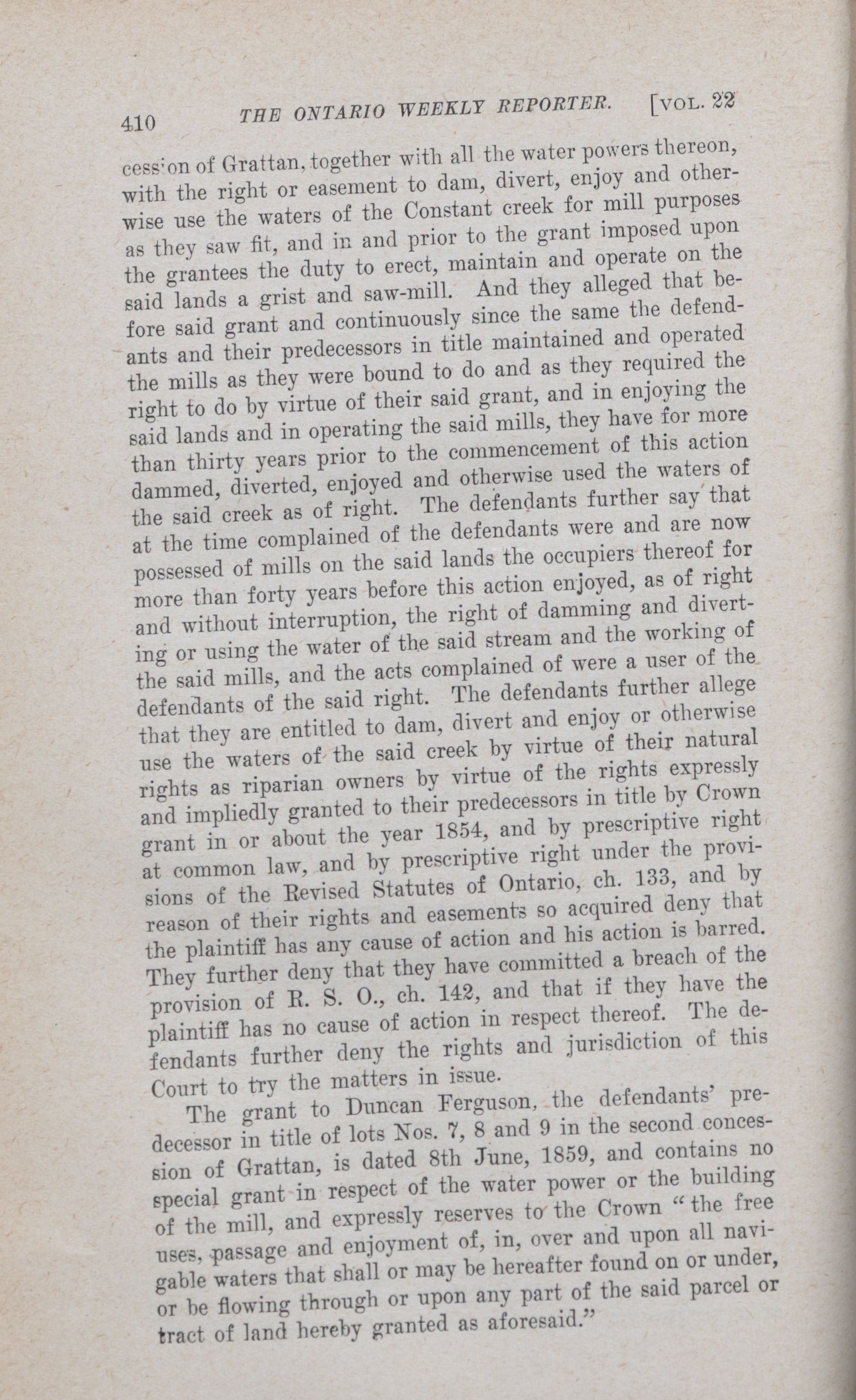 410 THE ONTARIO WEEKLY REPORTER. [VOL. 22

cession of Grattan, together with all the water powers thereon, with the right or easement to dam, divert, enjoy and otherwise use the waters of the Constant creek for mill purposes as they saw fit, and in and prior to the grant imposed upon the grantees the duty to erect, maintain and operate on the said lands a grist and saw-mill. And they alleged that before said grant and continuously since the same the defendants and their predecessors in title maintained and operated the mills as they were bound to do and as they required the right to do by virtue of their said grant, and in enjoying the said lands and in operating the said mills, they have for more than thirty years prior to the commencement of this action dammed, diverted, enjoyed and otherwise used the waters of the said creek as of right. The defendants further say that at the time complained of the defendants were and are now possessed of mills on the said lands the occupiers thereof for more than forty years before this action enjoyed, as of right and without interruption, the right of damming and diverting or using the water of the said stream and the working of the said mills, and the acts complained of were a user of the defendants of the said right. The defendants further allege that they are entitled to dam, divert and enjoy or otherwise use the waters of the said creek by virtue of their natural rights as riparian owners by virtue of the rights expressly and impliedly granted to their predecessors in title by Crown grant in or about the year 1854, and by prescriptive right at common law, and by prescriptive right under the provisions of the Revised Statutes of Ontario, ch. 133, and by reason of their rights and easements so acquired deny that the plaintiff has any cause of action and his action is barred. They further deny that they have committed a breach of the provision of R. S. O., ch. 142, and that if they have the plaintiff has no cause of action in respect thereof. The defendants further deny the rights and jurisdiction of this Court to try the matters in issue.

The grant to Duncan Ferguson, the defendants' predecessor in title of lots Nos. 7, 8 and 9 in the second concession of Grattan, is dated 8th June, 1859, and contains no special grant in respect of the water power or the building of the mill, and expressly reserves to the Crown "the free uses, passage and enjoyment of, in, over and upon all navigable waters that shall or may be hereafter found on or under, or be flowing through or upon any part of the said parcel or tract of land hereby granted as aforesaid."